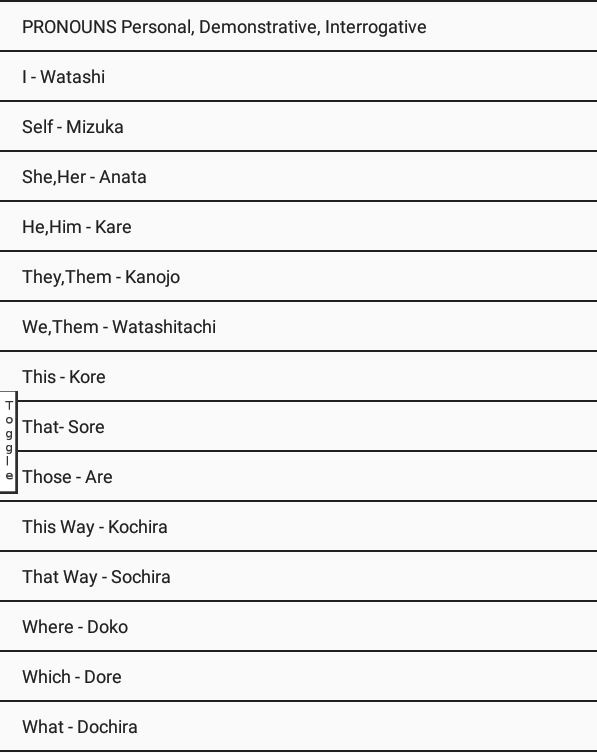 PRONOUNS Personal, Demonstrative, Interrogative

I - Watashi

Self - Mizuka

She,Her - Anata

He,Him - Kare

They,Them - Kanojo

We,Them - Watashitachi

This - Kore

Toggle

That- Sore

Those - Are

This Way - Kochira

That Way - Sochira

Where - Doko

Which - Dore

What - Dochira